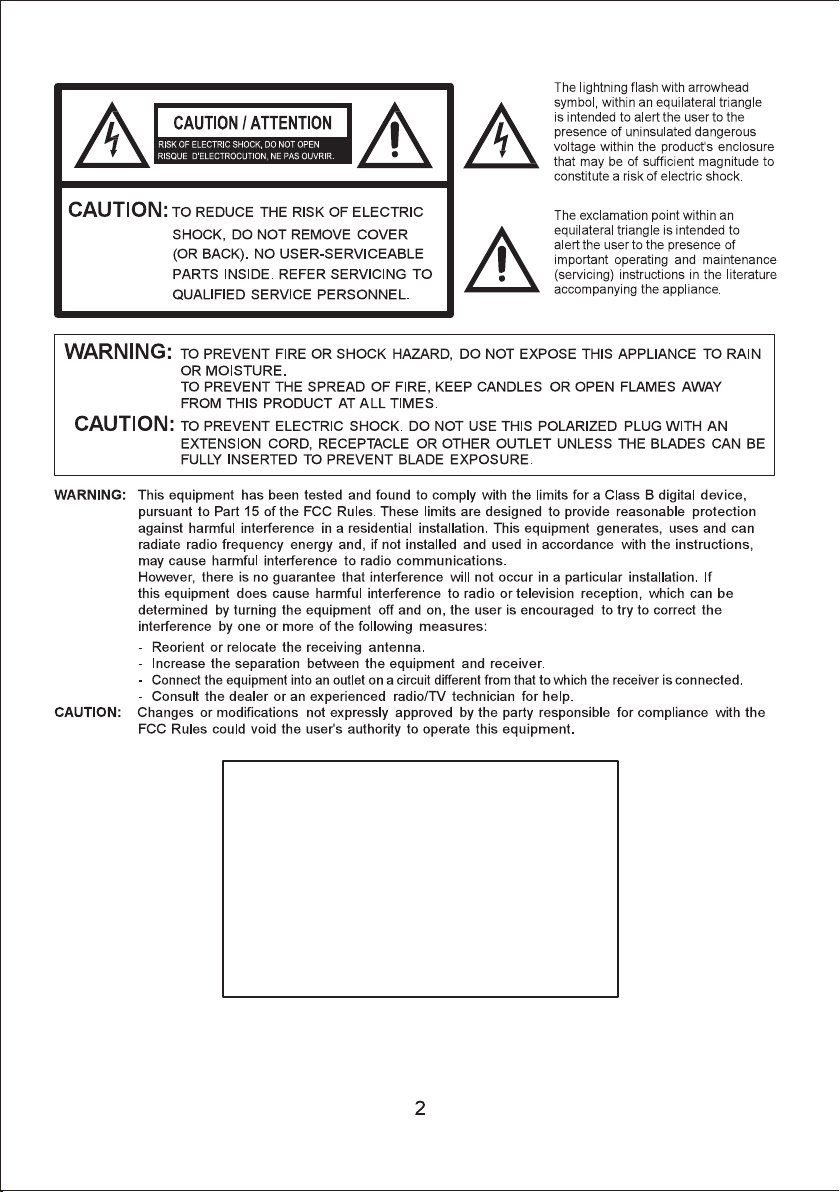 CAUTION / ATTENTION
RISK OF ELECTRIC SHOCK, DO NOT OPEN
RISQUE D'ELECTROCUTION, NE PAS OUVRIR.

CAUTION: TO REDUCE THE RISK OF ELECTRIC SHOCK, DO NOT REMOVE COVER (OR BACK). NO USER-SERVICEABLE PARTS INSIDE. REFER SERVICING TO QUALIFIED SERVICE PERSONNEL.

The lightning flash with arrowhead symbol, within an equilateral triangle is intended to alert the user to the presence of uninsulated dangerous voltage within the product's enclosure that may be of sufficient magnitude to constitute a risk of electric shock.

The exclamation point within an equilateral triangle is intended to alert the user to the presence of important operating and maintenance (servicing) instructions in the literature accompanying the appliance.

WARNING: TO PREVENT FIRE OR SHOCK HAZARD, DO NOT EXPOSE THIS APPLIANCE TO RAIN OR MOISTURE.
TO PREVENT THE SPREAD OF FIRE, KEEP CANDLES OR OPEN FLAMES AWAY FROM THIS PRODUCT AT ALL TIMES.
CAUTION: TO PREVENT ELECTRIC SHOCK. DO NOT USE THIS POLARIZED PLUG WITH AN EXTENSION CORD, RECEPTACLE OR OTHER OUTLET UNLESS THE BLADES CAN BE FULLY INSERTED TO PREVENT BLADE EXPOSURE.

WARNING: This equipment has been tested and found to comply with the limits for a Class B digital device, pursuant to Part 15 of the FCC Rules. These limits are designed to provide reasonable protection against harmful interference in a residential installation. This equipment generates, uses and can radiate radio frequency energy and, if not installed and used in accordance with the instructions, may cause harmful interference to radio communications.
However, there is no guarantee that interference will not occur in a particular installation. If this equipment does cause harmful interference to radio or television reception, which can be determined by turning the equipment off and on, the user is encouraged to try to correct the interference by one or more of the following measures:
- Reorient or relocate the receiving antenna.
- Increase the separation between the equipment and receiver.
- Connect the equipment into an outlet on a circuit different from that to which the receiver is connected.
- Consult the dealer or an experienced radio/TV technician for help.
CAUTION: Changes or modifications not expressly approved by the party responsible for compliance with the FCC Rules could void the user's authority to operate this equipment.

2